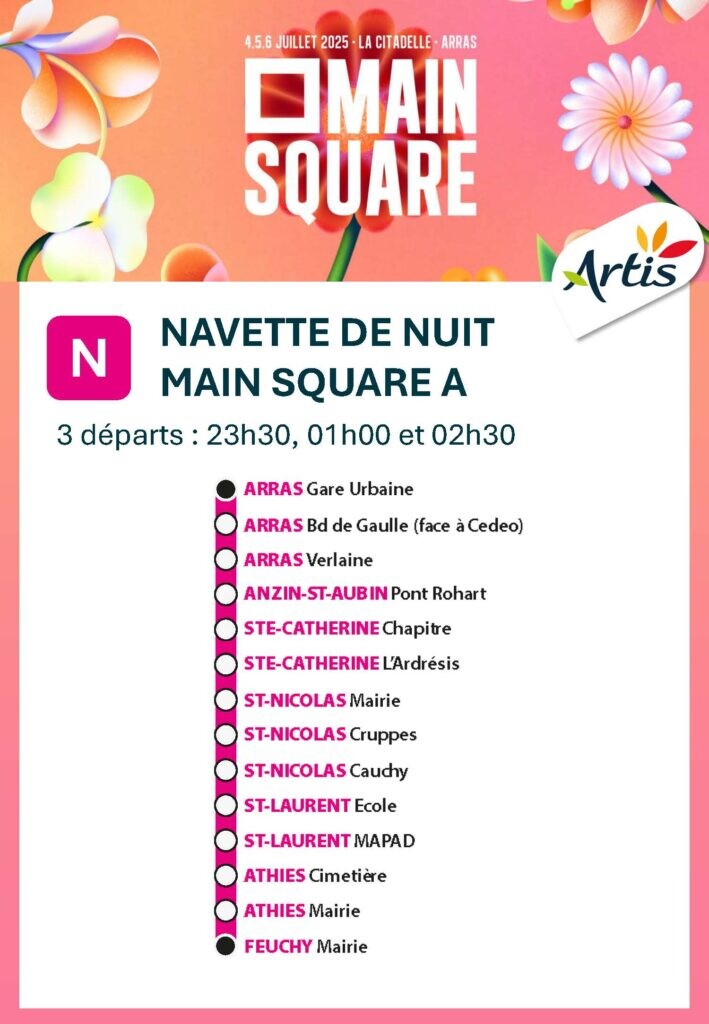 4.5.6 JUILLET 2025 · LA CITADELLE · ARRAS

MAIN SQUARE

Artis

N

NAVETTE DE NUIT
MAIN SQUARE A

3 départs : 23h30, 01h00 et 02h30

ARRAS Gare Urbaine
ARRAS Bd de Gaulle (face à Cedeo)
ARRAS Verlaine
ANZIN-ST-AUBIN Pont Rohart
STE-CATHERINE Chapitre
STE-CATHERINE L'Ardrésis
ST-NICOLAS Mairie
ST-NICOLAS Cruppes
ST-NICOLAS Cauchy
ST-LAURENT Ecole
ST-LAURENT MAPAD
ATHIES Cimetière
ATHIES Mairie
FEUCHY Mairie